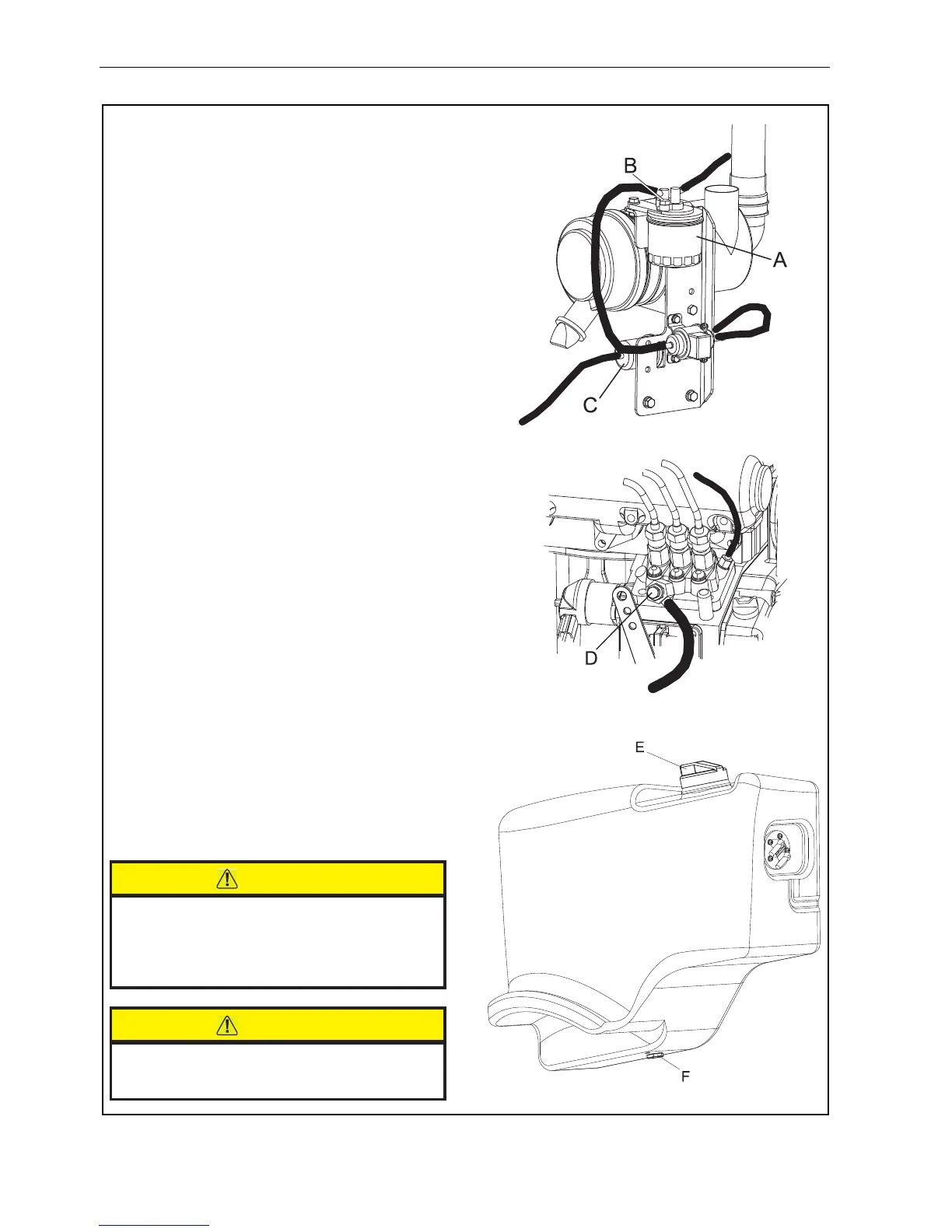 B

A

C

D

E

F